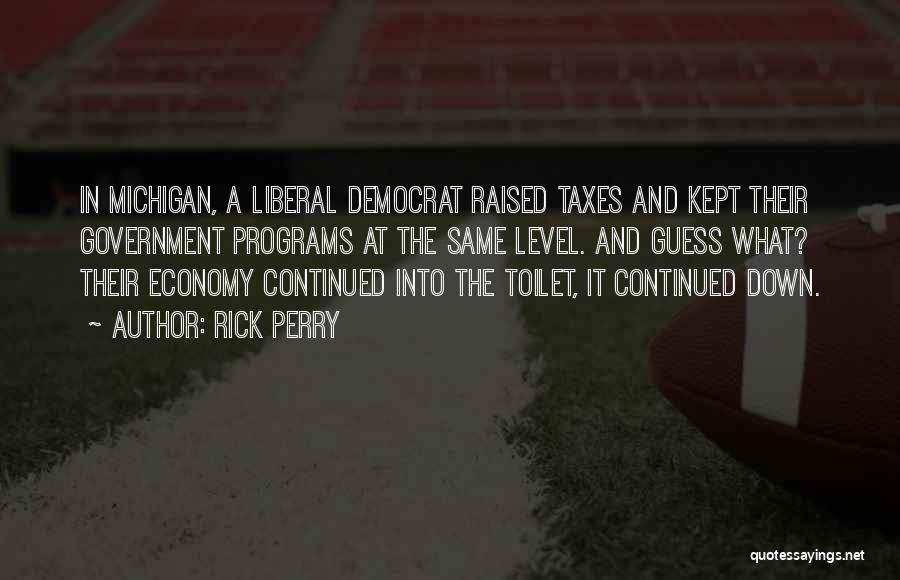 IN MICHIGAN, A LIBERAL DEMOCRAT RAISED TAXES AND KEPT THEIR GOVERNMENT PROGRAMS AT THE SAME LEVEL. AND GUESS WHAT? THEIR ECONOMY CONTINUED INTO THE TOILET, IT CONTINUED DOWN.

~ AUTHOR: RICK PERRY

quotessayings.net